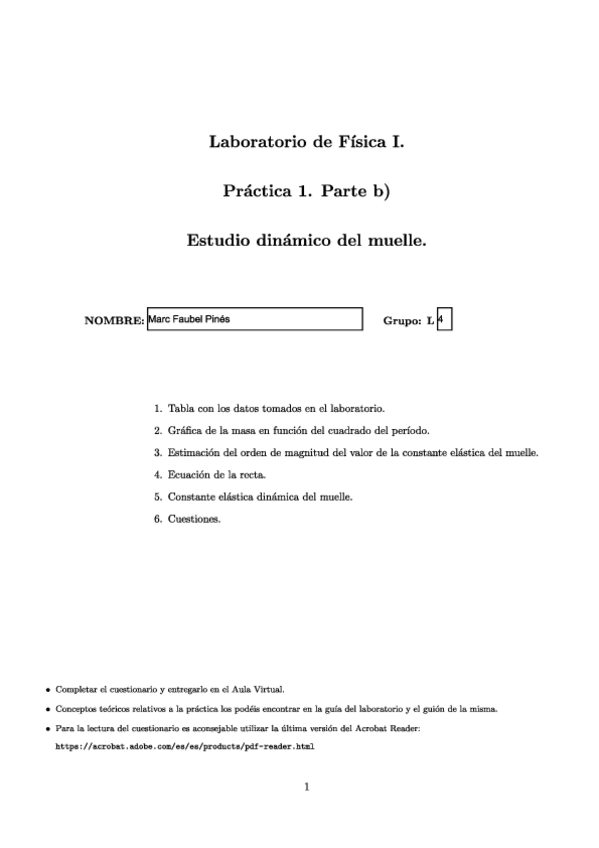 Laboratorio de Física I.

Práctica 1. Parte b)

Estudio dinámico del muelle.

NOMBRE: Marc Faubel Pinés

Grupo: L 4

1. Tabla con los datos tomados en el laboratorio.
2. Gráfica de la masa en función del cuadrado del período.
3. Estimación del orden de magnitud del valor de la constante elástica del muelle.
4. Ecuación de la recta.
5. Constante elástica dinámica del muelle.
6. Cuestiones.

• Completar el cuestionario y entregarlo en el Aula Virtual.
• Conceptos teóricos relativos a la práctica los podéis encontrar en la guía del laboratorio y el guión de la misma.
• Para la lectura del cuestionario es aconsejable utilizar la última versión del Acrobat Reader: https://acrobat.adobe.com/es/es/products/pdf-reader.html

1